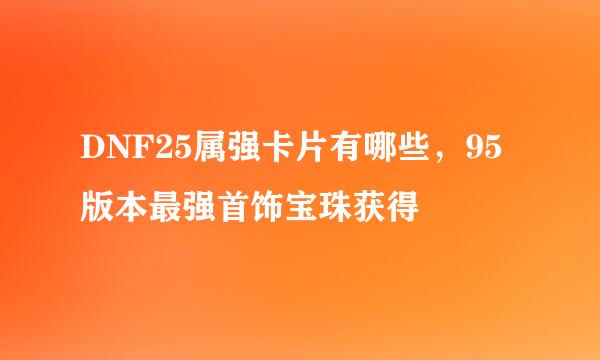 DNF25属强卡片有哪些，95版本最强首饰宝珠获得